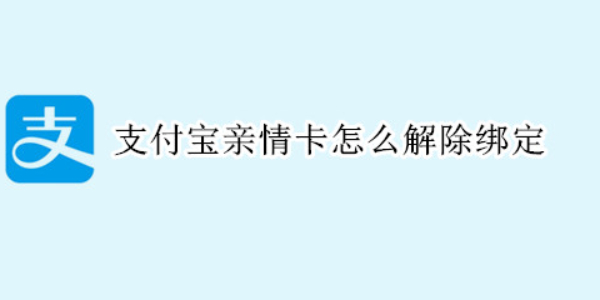 支

支付宝亲情卡怎么解除绑定